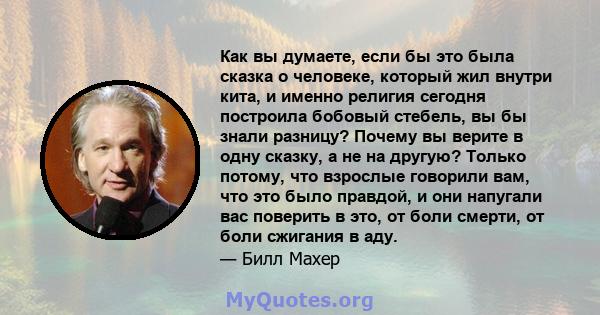 Как вы думаете, если бы это была сказка о человеке, который жил внутри кита, и именно религия сегодня построила бобовый стебель, вы бы знали разницу? Почему вы верите в одну сказку, а не на другую? Только потому, что взрослые говорили вам, что это было правдой, и они напугали вас поверить в это, от боли смерти, от боли сжигания в аду.
— Билл Махер

MyQuotes.org